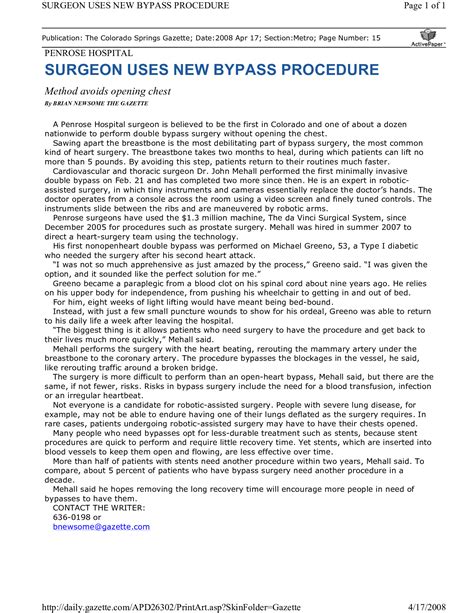 SURGEON USES NEW BYPASS PROCEDURE

Page 1 of 1

Publication: The Colorado Springs Gazette; Date:2008 Apr 17; Section:Metro; Page Number: 15

ActivePaper

PENROSE HOSPITAL

SURGEON USES NEW BYPASS PROCEDURE

Method avoids opening chest

By BRIAN NEWSOME THE GAZETTE

A Penrose Hospital surgeon is believed to be the first in Colorado and one of about a dozen nationwide to perform double bypass surgery without opening the chest.

Sawing apart the breastbone is the most debilitating part of bypass surgery, the most common kind of heart surgery. The breastbone takes two months to heal, during which patients can lift no more than 5 pounds. By avoiding this step, patients return to their routines much faster.

Cardiovascular and thoracic surgeon Dr. John Mehall performed the first minimally invasive double bypass on Feb. 21 and has completed two more since then. He is an expert in robotic-assisted surgery, in which tiny instruments and cameras essentially replace the doctor's hands. The doctor operates from a console across the room using a video screen and finely tuned controls. The instruments slide between the ribs and are maneuvered by robotic arms.

Penrose surgeons have used the $1.3 million machine, The da Vinci Surgical System, since December 2005 for procedures such as prostate surgery. Mehall was hired in summer 2007 to direct a heart-surgery team using the technology.

His first nonopenheart double bypass was performed on Michael Greeno, 53, a Type I diabetic who needed the surgery after his second heart attack.

"I was not so much apprehensive as just amazed by the process," Greeno said. "I was given the option, and it sounded like the perfect solution for me."

Greeno became a paraplegic from a blood clot on his spinal cord about nine years ago. He relies on his upper body for independence, from pushing his wheelchair to getting in and out of bed.

For him, eight weeks of light lifting would have meant being bed-bound.

Instead, with just a few small puncture wounds to show for his ordeal, Greeno was able to return to his daily life a week after leaving the hospital.

"The biggest thing is it allows patients who need surgery to have the procedure and get back to their lives much more quickly," Mehall said.

Mehall performs the surgery with the heart beating, rerouting the mammary artery under the breastbone to the coronary artery. The procedure bypasses the blockages in the vessel, he said, like rerouting traffic around a broken bridge.

The surgery is more difficult to perform than an open-heart bypass, Mehall said, but there are the same, if not fewer, risks. Risks in bypass surgery include the need for a blood transfusion, infection or an irregular heartbeat.

Not everyone is a candidate for robotic-assisted surgery. People with severe lung disease, for example, may not be able to endure having one of their lungs deflated as the surgery requires. In rare cases, patients undergoing robotic-assisted surgery may have to have their chests opened.

Many people who need bypasses opt for less-durable treatment such as stents, because stent procedures are quick to perform and require little recovery time. Yet stents, which are inserted into blood vessels to keep them open and flowing, are less effective over time.

More than half of patients with stents need another procedure within two years, Mehall said. To compare, about 5 percent of patients who have bypass surgery need another procedure in a decade.

Mehall said he hopes removing the long recovery time will encourage more people in need of bypasses to have them.

CONTACT THE WRITER:
636-0198 or
bnewsome@gazette.com

http://daily.gazette.com/APD26302/PrintArt.asp?SkinFolder=Gazette

4/17/2008